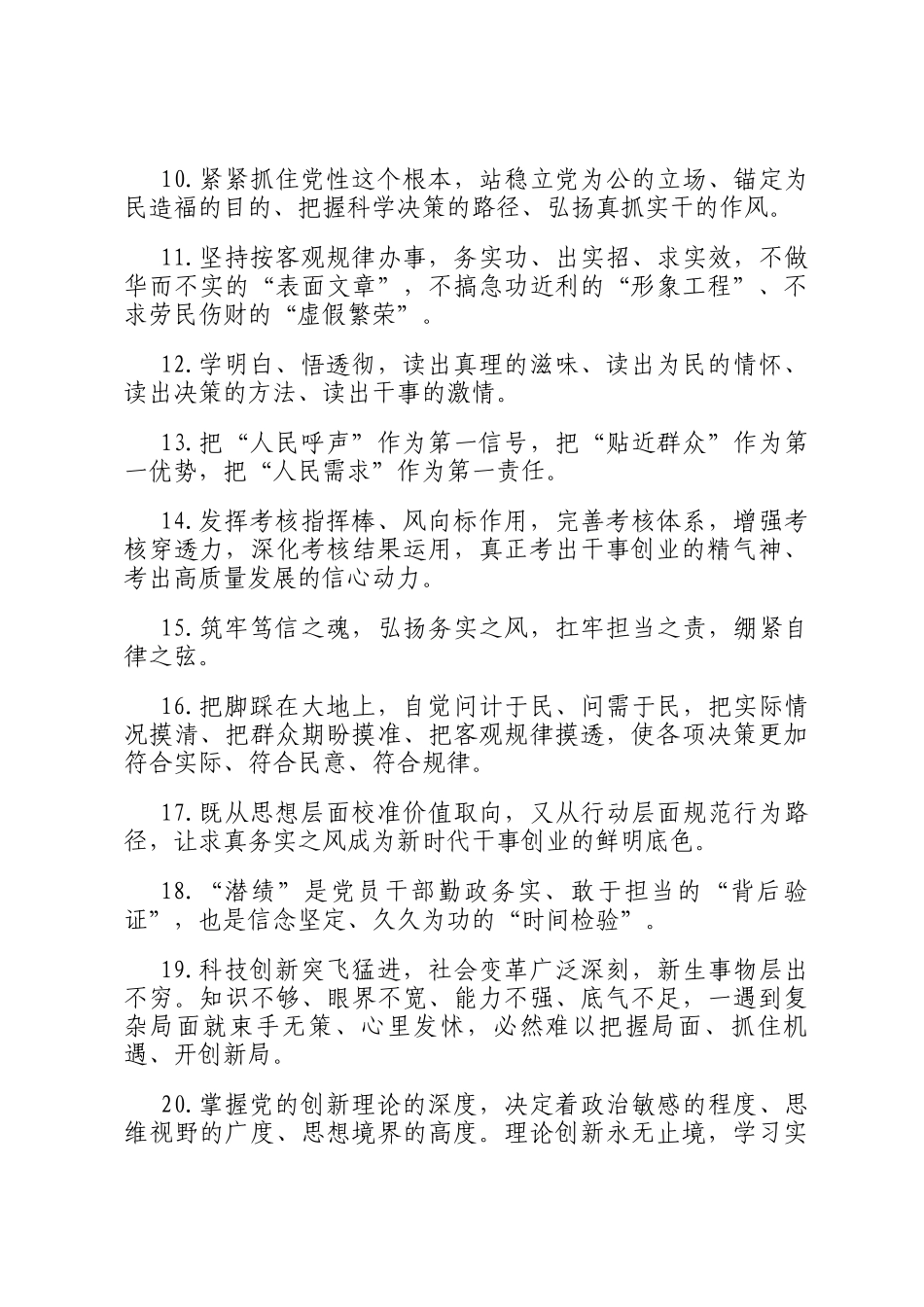 10.紧紧抓住党性这个根本，站稳立党为公的立场、锚定为民造福的目的、把握科学决策的路径、弘扬真抓实干的作风。

11.坚持按客观规律办事，务实功、出实招、求实效，不做华而不实的“表面文章”，不搞急功近利的“形象工程”、不求劳民伤财的“虚假繁荣”。

12.学明白、悟透彻，读出真理的滋味、读出为民的情怀、读出决策的方法、读出干事的激情。

13.把“人民呼声”作为第一信号，把“贴近群众”作为第一优势，把“人民需求”作为第一责任。

14.发挥考核指挥棒、风向标作用，完善考核体系，增强考核穿透力，深化考核结果运用，真正考出干事创业的精气神、考出高质量发展的信心动力。

15.筑牢笃信之魂，弘扬务实之风，扛牢担当之责，绷紧自律之弦。

16.把脚踩在大地上，自觉问计于民、问需于民，把实际情况摸清、把群众期盼摸准、把客观规律摸透，使各项决策更加符合实际、符合民意、符合规律。

17.既从思想层面校准价值取向，又从行动层面规范行为路径，让求真务实之风成为新时代干事创业的鲜明底色。

18.“潜绩”是党员干部勤政务实、敢于担当的“背后验证”，也是信念坚定、久久为功的“时间检验”。

19.科技创新突飞猛进，社会变革广泛深刻，新生事物层出不穷。知识不够、眼界不宽、能力不强、底气不足，一遇到复杂局面就束手无策、心里发怵，必然难以把握局面、抓住机遇、开创新局。

20.掌握党的创新理论的深度，决定着政治敏感的程度、思维视野的广度、思想境界的高度。理论创新永无止境，学习实